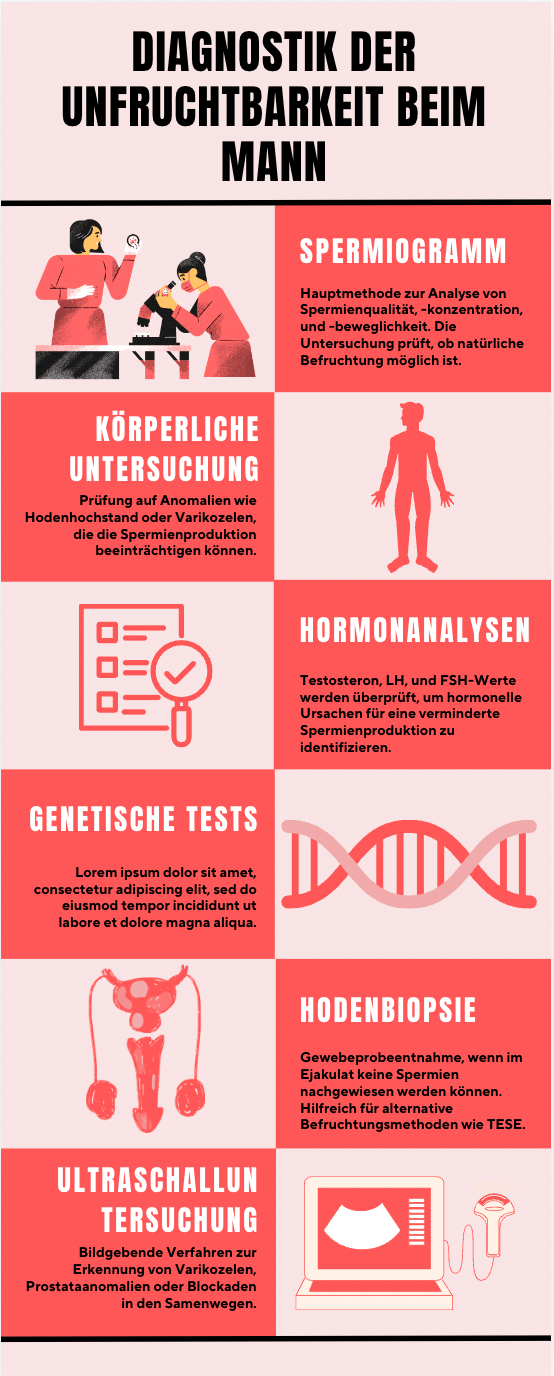 DIAGNOSTIK DER UNFRUCHTBARKEIT BEIM MANN

SPERMIOGRAMM

Hauptmethode zur Analyse von Spermienqualität, -konzentration, und -beweglichkeit. Die Untersuchung prüft, ob natürliche Befruchtung möglich ist.

KÖRPERLICHE UNTERSUCHUNG

Prüfung auf Anomalien wie Hodenhochstand oder Varikozelen, die die Spermienproduktion beeinträchtigen können.

HORMONANALYSEN

Testosteron, LH, und FSH-Werte werden überprüft, um hormonelle Ursachen für eine verminderte Spermienproduktion zu identifizieren.

GENETISCHE TESTS

Lorem ipsum dolor sit amet, consectetur adipiscing elit, sed do eiusmod tempor incididunt ut labore et dolore magna aliqua.

HODENBIOPSIE

Gewebeprobeentnahme, wenn im Ejakulat keine Spermien nachgewiesen werden können. Hilfreich für alternative Befruchtungsmethoden wie TESE.

ULTRASCHALLUN TERSUCHUNG

Bildgebende Verfahren zur Erkennung von Varikozelen, Prostataanomalien oder Blockaden in den Samenwegen.